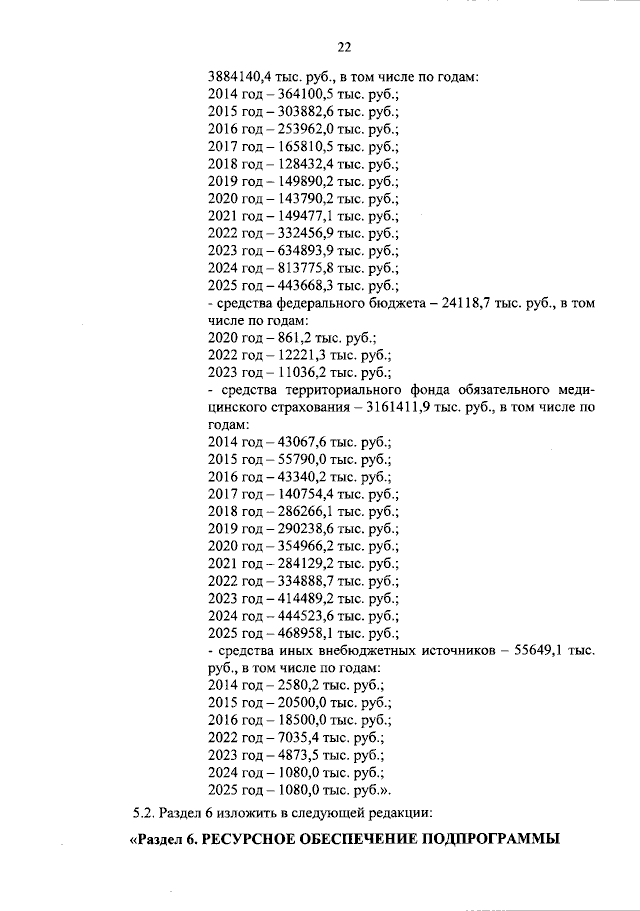 22

3884140,4 тыс. руб., в том числе по годам:
2014 год – 364100,5 тыс. руб.;
2015 год – 303882,6 тыс. руб.;
2016 год – 253962,0 тыс. руб.;
2017 год – 165810,5 тыс. руб.;
2018 год – 128432,4 тыс. руб.;
2019 год – 149890,2 тыс. руб.;
2020 год – 143790,2 тыс. руб.;
2021 год – 149477,1 тыс. руб.;
2022 год – 332456,9 тыс. руб.;
2023 год – 634893,9 тыс. руб.;
2024 год – 813775,8 тыс. руб.;
2025 год – 443668,3 тыс. руб.;
- средства федерального бюджета – 24118,7 тыс. руб., в том числе по годам:
2020 год – 861,2 тыс. руб.;
2022 год – 12221,3 тыс. руб.;
2023 год – 11036,2 тыс. руб.;
- средства территориального фонда обязательного медицинского страхования – 3161411,9 тыс. руб., в том числе по годам:
2014 год – 43067,6 тыс. руб.;
2015 год – 55790,0 тыс. руб.;
2016 год – 43340,2 тыс. руб.;
2017 год – 140754,4 тыс. руб.;
2018 год – 286266,1 тыс. руб.;
2019 год – 290238,6 тыс. руб.;
2020 год – 354966,2 тыс. руб.;
2021 год – 284129,2 тыс. руб.;
2022 год – 334888,7 тыс. руб.;
2023 год – 414489,2 тыс. руб.;
2024 год – 444523,6 тыс. руб.;
2025 год – 468958,1 тыс. руб.;
- средства иных внебюджетных источников – 55649,1 тыс. руб., в том числе по годам:
2014 год – 2580,2 тыс. руб.;
2015 год – 20500,0 тыс. руб.;
2016 год – 18500,0 тыс. руб.;
2022 год – 7035,4 тыс. руб.;
2023 год – 4873,5 тыс. руб.;
2024 год – 1080,0 тыс. руб.;
2025 год – 1080,0 тыс. руб.».

5.2. Раздел 6 изложить в следующей редакции:

«Раздел 6. РЕСУРСНОЕ ОБЕСПЕЧЕНИЕ ПОДПРОГРАММЫ